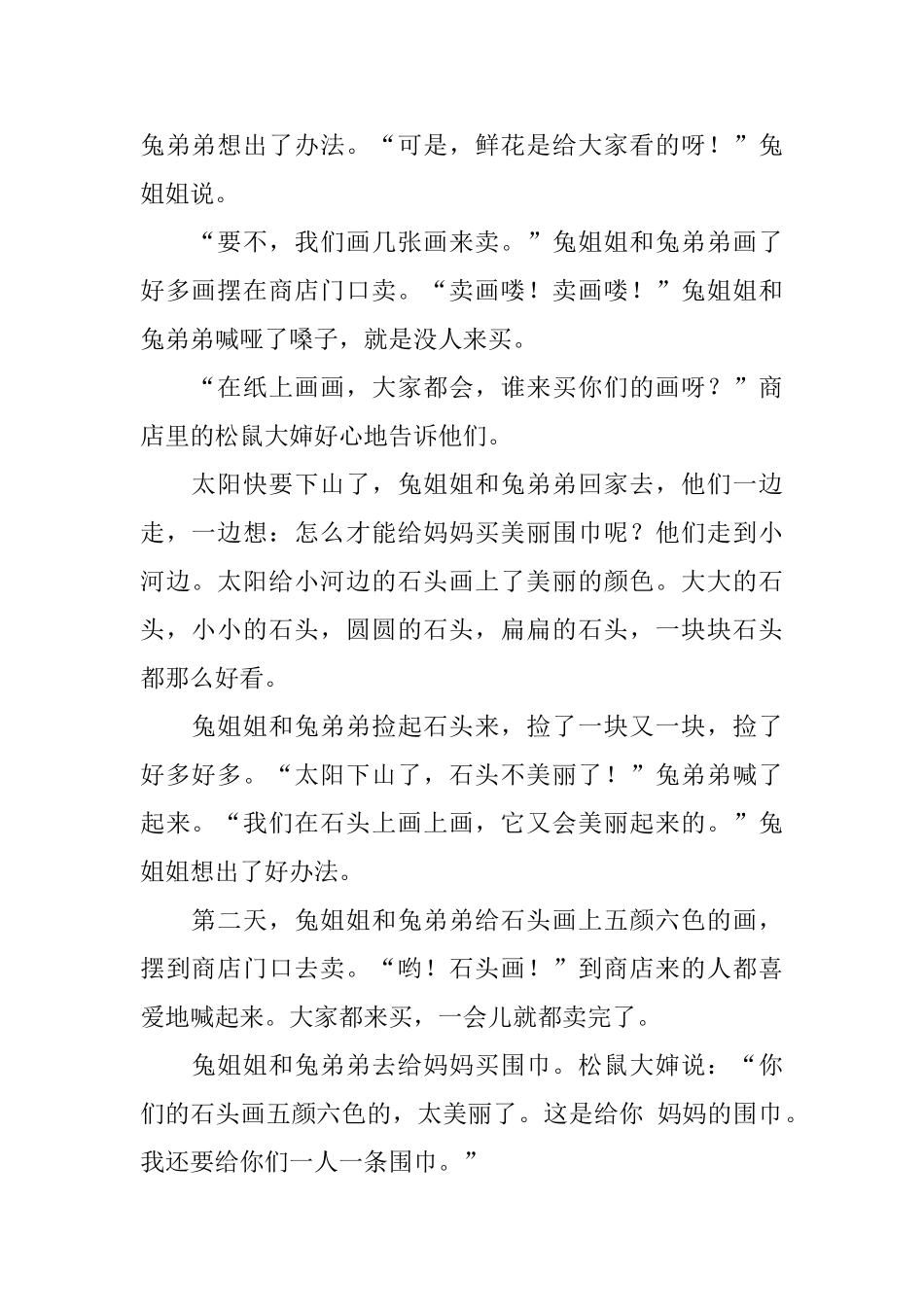 兔弟弟想出了办法。“可是，鲜花是给大家看的呀！”兔姐姐说。

“要不，我们画几张画来卖。”兔姐姐和兔弟弟画了好多画摆在商店门口卖。“卖画喽！卖画喽！”兔姐姐和兔弟弟喊哑了嗓子，就是没人来买。

“在纸上画画，大家都会，谁来买你们的画呀？”商店里的松鼠大婶好心地告诉他们。

太阳快要下山了，兔姐姐和兔弟弟回家去，他们一边走，一边想：怎么才能给妈妈买美丽围巾呢？他们走到小河边。太阳给小河边的石头画上了美丽的颜色。大大的石头，小小的石头，圆圆的石头，扁扁的石头，一块块石头都那么好看。

兔姐姐和兔弟弟捡起石头来，捡了一块又一块，捡了好多好多。“太阳下山了，石头不美丽了！”兔弟弟喊了起来。“我们在石头上画上画，它又会美丽起来的。”兔姐姐想出了好办法。

第二天，兔姐姐和兔弟弟给石头画上五颜六色的画，摆到商店门口去卖。“哟！石头画！”到商店来的人都喜爱地喊起来。大家都来买，一会儿就都卖完了。

兔姐姐和兔弟弟去给妈妈买围巾。松鼠大婶说：“你们的石头画五颜六色的，太美丽了。这是给你 妈妈的围巾。我还要给你们一人一条围巾。”